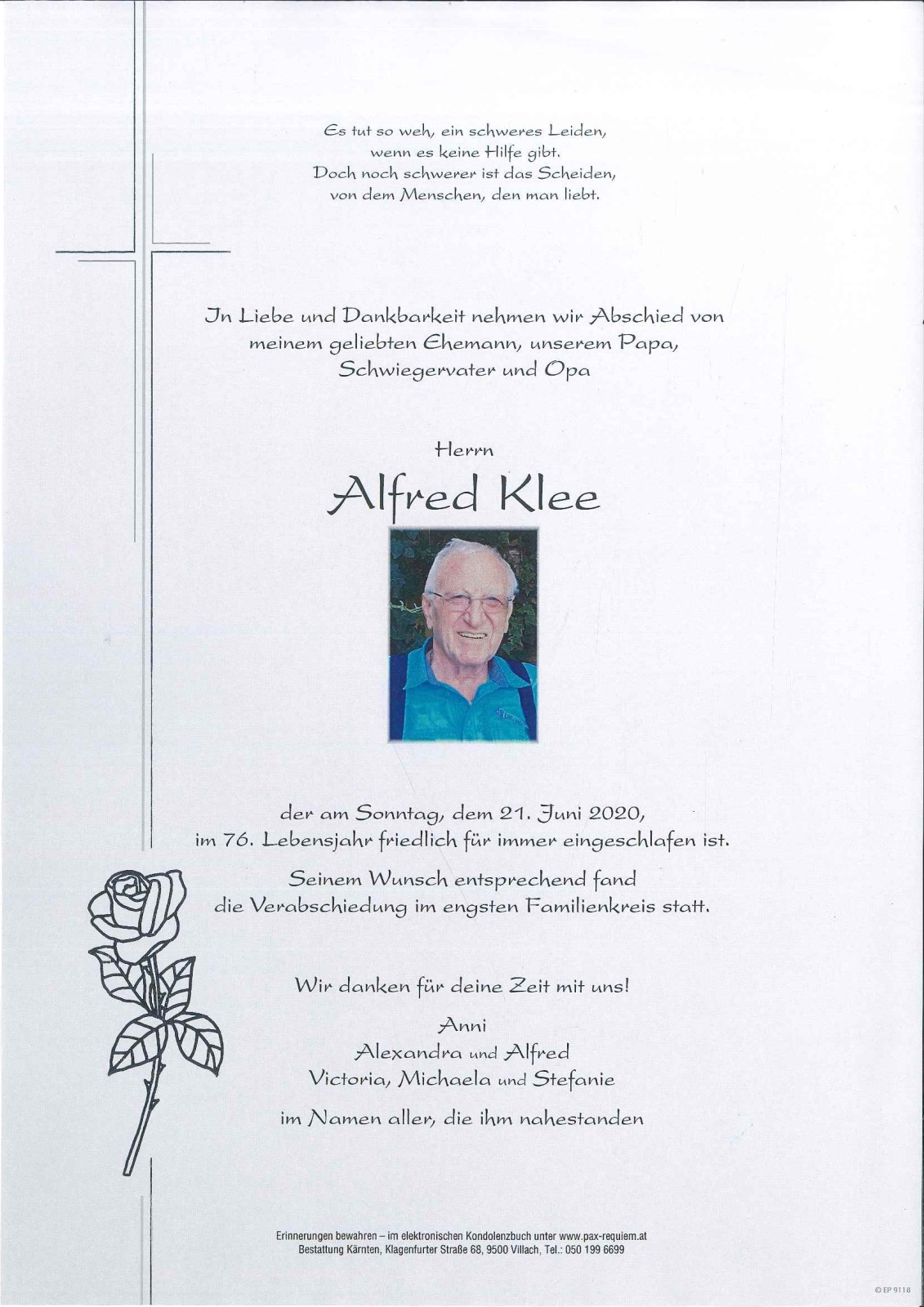 Es tut so weh, ein schweres Leiden,
wenn es keine Hilfe gibt.
Doch noch schwerer ist das Scheiden,
von dem Menschen, den man liebt.

In Liebe und Dankbarkeit nehmen wir Abschied von meinem geliebten Ehemann, unserem Papa, Schwiegervater und Opa

Herrn

Alfred Klee

der am Sonntag, dem 21. Juni 2020, im 76. Lebensjahr friedlich für immer eingeschlafen ist.

Seinem Wunsch entsprechend fand die Verabschiedung im engsten Familienkreis statt.

Wir danken für deine Zeit mit uns!

Anni
Alexandra und Alfred
Victoria, Michaela und Stefanie

im Namen aller, die ihm nahestanden

Erinnerungen bewahren – im elektronischen Kondolenzbuch unter www.pax-requiem.at
Bestattung Kärnten, Klagenfurter Straße 68, 9500 Villach, Tel.: 050 199 6699

© EP 9118